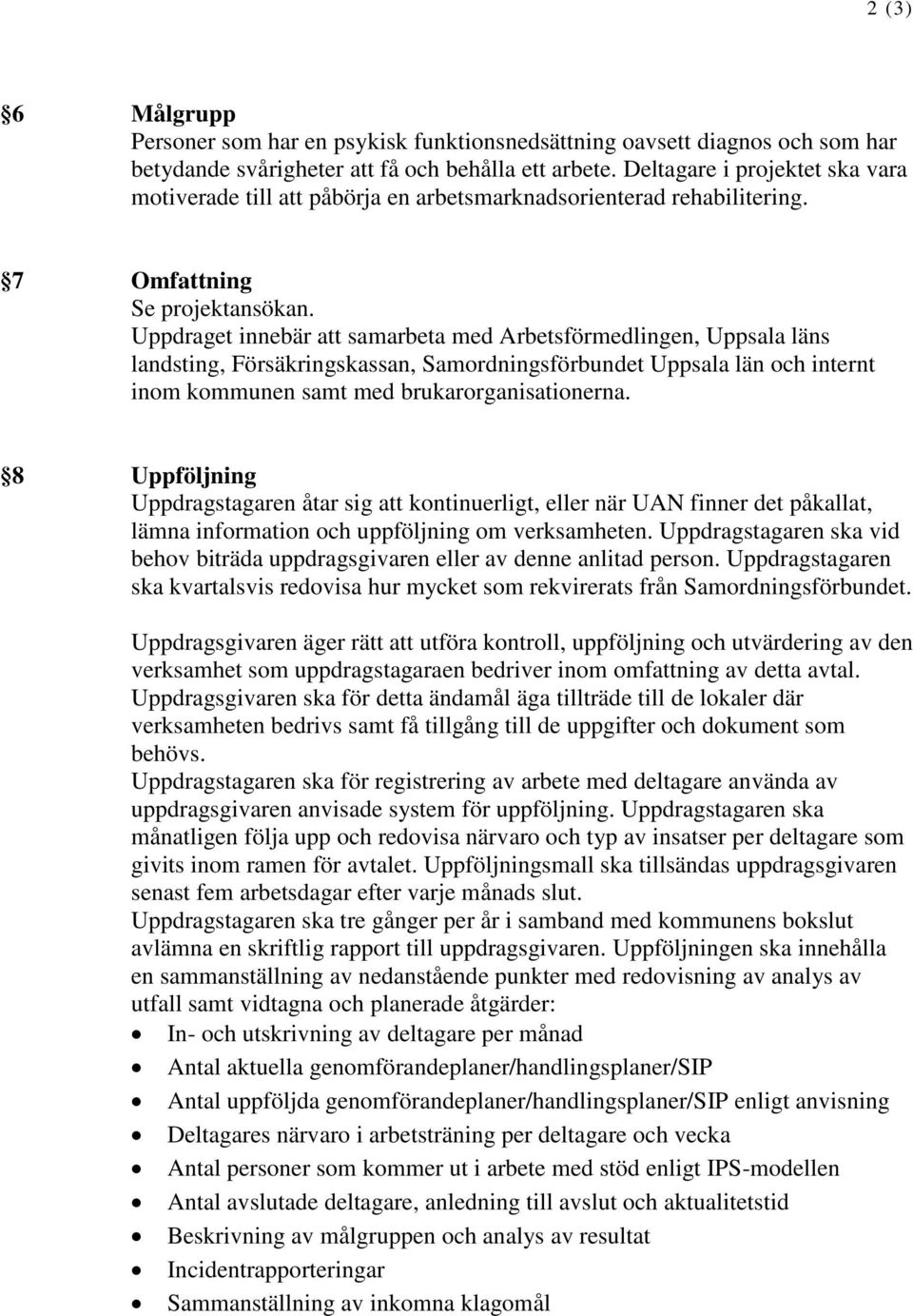 2 (3)

§6 Målgrupp
Personer som har en psykisk funktionsnedsättning oavsett diagnos och som har betydande svårigheter att få och behålla ett arbete. Deltagare i projektet ska vara motiverade till att påbörja en arbetsmarknadsorienterad rehabilitering.

§7 Omfattning
Se projektansökan.
Uppdraget innebär att samarbeta med Arbetsförmedlingen, Uppsala läns landsting, Försäkringskassan, Samordningsförbundet Uppsala län och internt inom kommunen samt med brukarorganisationerna.

§8 Uppföljning
Uppdragstagaren åtar sig att kontinuerligt, eller när UAN finner det påkallat, lämna information och uppföljning om verksamheten. Uppdragstagaren ska vid behov biträda uppdragsgivaren eller av denne anlitad person. Uppdragstagaren ska kvartalsvis redovisa hur mycket som rekvirerats från Samordningsförbundet.

Uppdragsgivaren äger rätt att utföra kontroll, uppföljning och utvärdering av den verksamhet som uppdragstagaraen bedriver inom omfattning av detta avtal.
Uppdragsgivaren ska för detta ändamål äga tillträde till de lokaler där verksamheten bedrivs samt få tillgång till de uppgifter och dokument som behövs.
Uppdragstagaren ska för registrering av arbete med deltagare använda av uppdragsgivaren anvisade system för uppföljning. Uppdragstagaren ska månatligen följa upp och redovisa närvaro och typ av insatser per deltagare som givits inom ramen för avtalet. Uppföljningsmall ska tillsändas uppdragsgivaren senast fem arbetsdagar efter varje månads slut.
Uppdragstagaren ska tre gånger per år i samband med kommunens bokslut avlämna en skriftlig rapport till uppdragsgivaren. Uppföljningen ska innehålla en sammanställning av nedanstående punkter med redovisning av analys av utfall samt vidtagna och planerade åtgärder:
• In- och utskrivning av deltagare per månad
• Antal aktuella genomförandeplaner/handlingsplaner/SIP
• Antal uppföljda genomförandeplaner/handlingsplaner/SIP enligt anvisning
• Deltagares närvaro i arbetsträning per deltagare och vecka
• Antal personer som kommer ut i arbete med stöd enligt IPS-modellen
• Antal avslutade deltagare, anledning till avslut och aktualitetstid
• Beskrivning av målgruppen och analys av resultat
• Incidentrapporteringar
• Sammanställning av inkomna klagomål